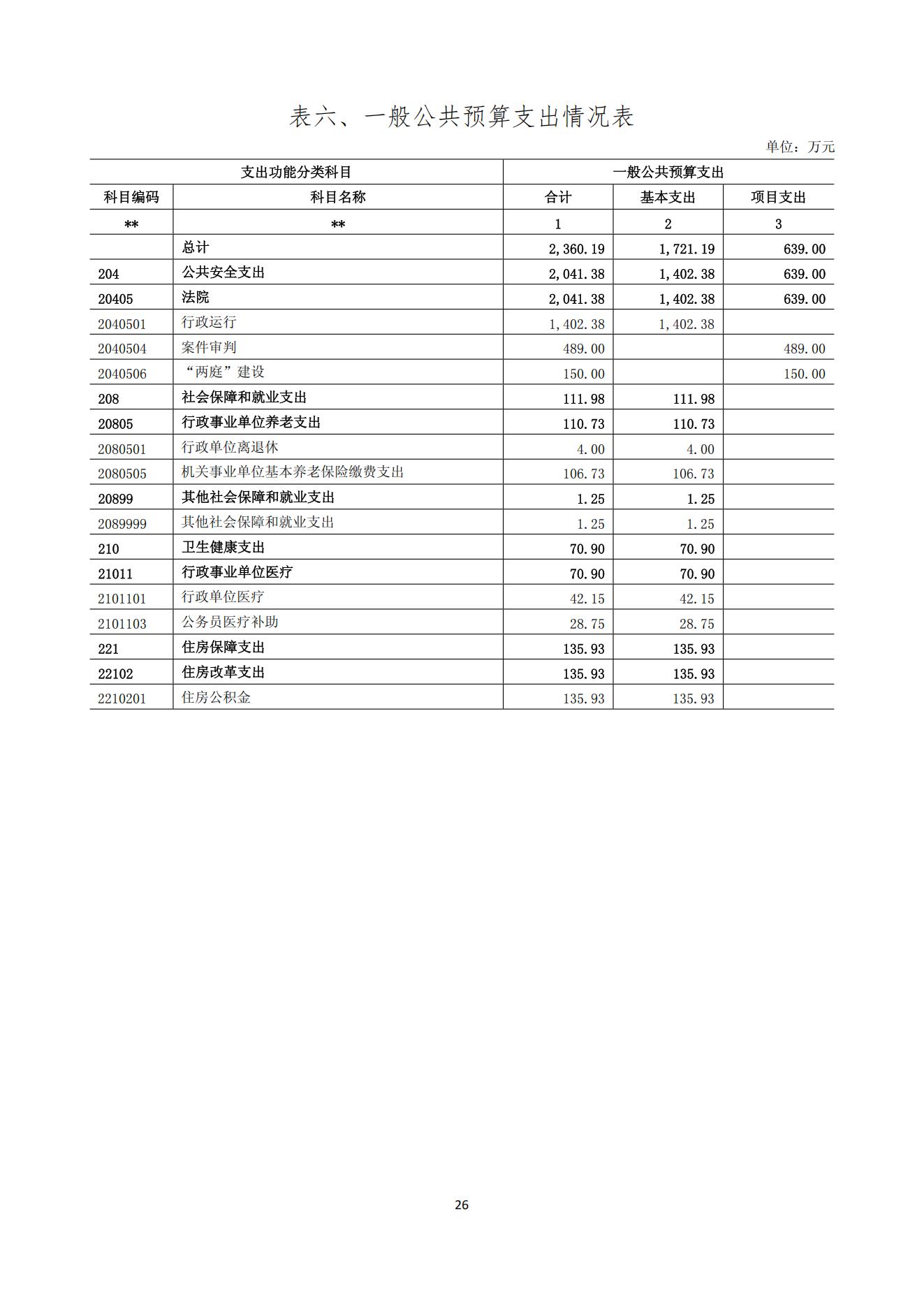 表六、一般公共预算支出情况表

单位：万元

| 支出功能分类科目 | | 一般公共预算支出 | | |
|---|---|---|---|---|
| 科目编码 | 科目名称 | 合计 | 基本支出 | 项目支出 |
| ** | ** | 1 | 2 | 3 |
| | 总计 | 2,360.19 | 1,721.19 | 639.00 |
| 204 | 公共安全支出 | 2,041.38 | 1,402.38 | 639.00 |
| 20405 | 法院 | 2,041.38 | 1,402.38 | 639.00 |
| 2040501 | 行政运行 | 1,402.38 | 1,402.38 | |
| 2040504 | 案件审判 | 489.00 | | 489.00 |
| 2040506 | “两庭”建设 | 150.00 | | 150.00 |
| 208 | 社会保障和就业支出 | 111.98 | 111.98 | |
| 20805 | 行政事业单位养老支出 | 110.73 | 110.73 | |
| 2080501 | 行政单位离退休 | 4.00 | 4.00 | |
| 2080505 | 机关事业单位基本养老保险缴费支出 | 106.73 | 106.73 | |
| 20899 | 其他社会保障和就业支出 | 1.25 | 1.25 | |
| 2089999 | 其他社会保障和就业支出 | 1.25 | 1.25 | |
| 210 | 卫生健康支出 | 70.90 | 70.90 | |
| 21011 | 行政事业单位医疗 | 70.90 | 70.90 | |
| 2101101 | 行政单位医疗 | 42.15 | 42.15 | |
| 2101103 | 公务员医疗补助 | 28.75 | 28.75 | |
| 221 | 住房保障支出 | 135.93 | 135.93 | |
| 22102 | 住房改革支出 | 135.93 | 135.93 | |
| 2210201 | 住房公积金 | 135.93 | 135.93 | |

26